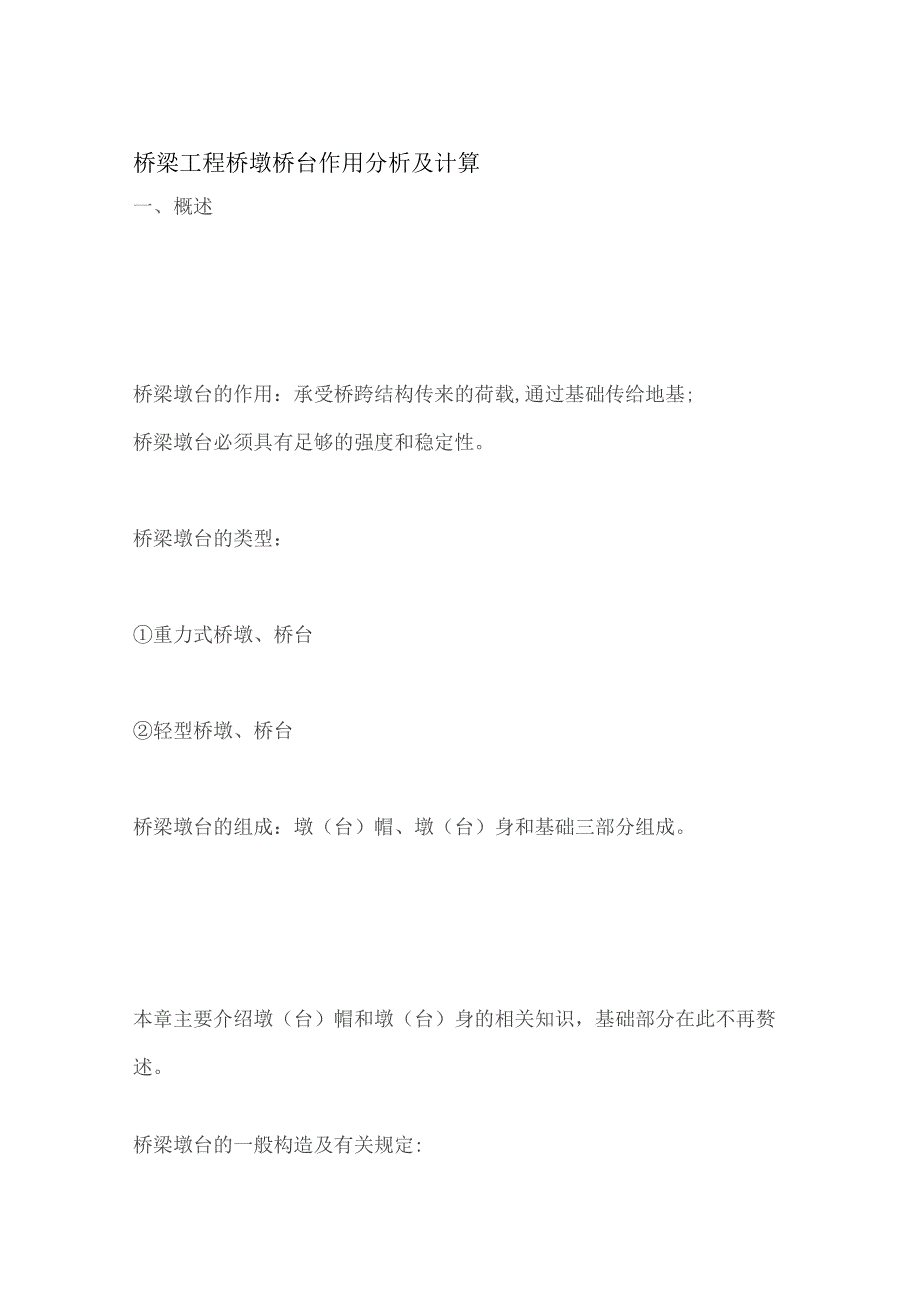 桥梁工程桥墩桥台作用分析及计算

一、概述

桥梁墩台的作用：承受桥跨结构传来的荷载,通过基础传给地基；

桥梁墩台必须具有足够的强度和稳定性。

桥梁墩台的类型：

①重力式桥墩、桥台

②轻型桥墩、桥台

桥梁墩台的组成：墩（台）帽、墩（台）身和基础三部分组成。

本章主要介绍墩（台）帽和墩（台）身的相关知识，基础部分在此不再赘述。

桥梁墩台的一般构造及有关规定: